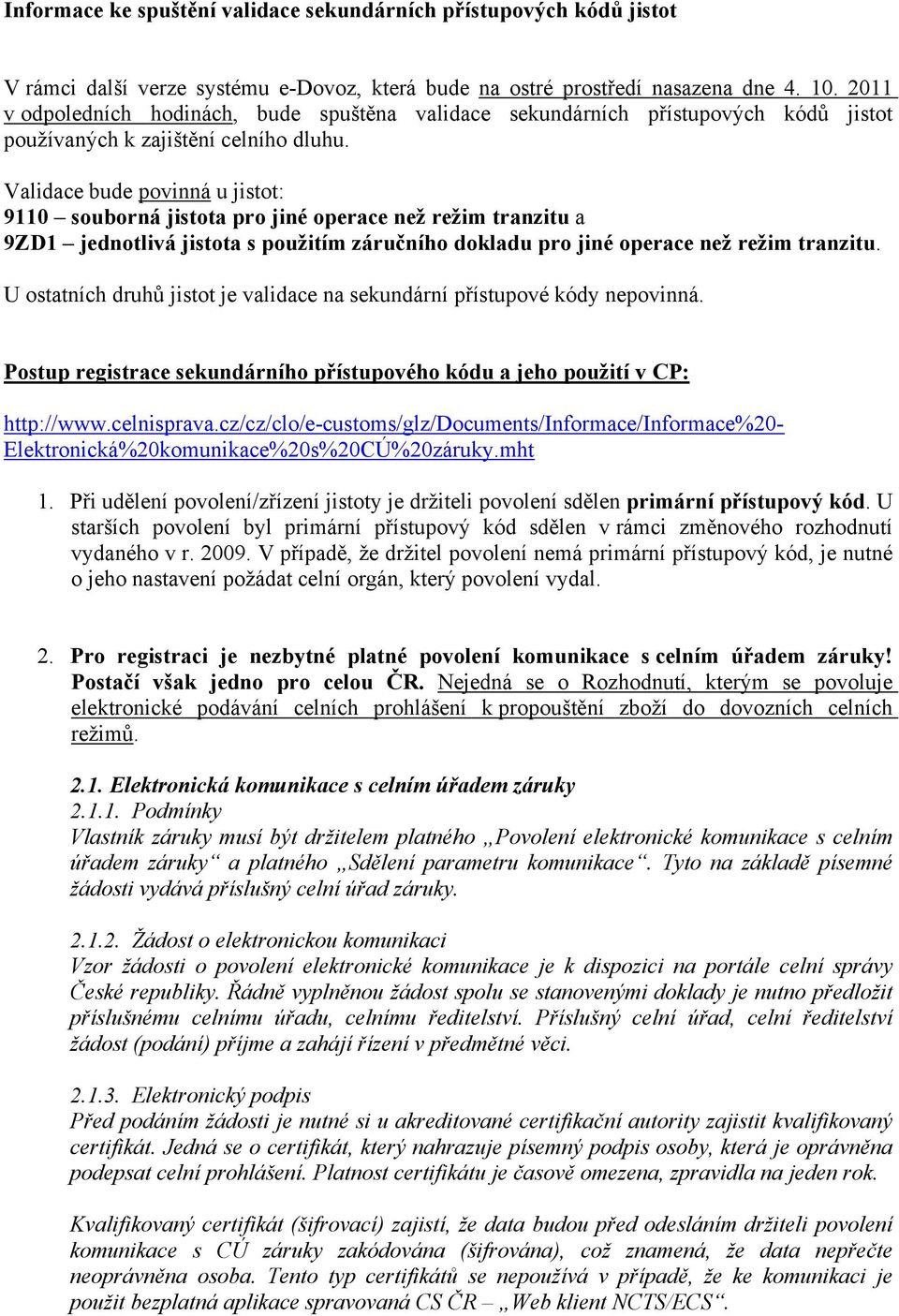 Informace ke spuštění validace sekundárních přístupových kódů jistot

V rámci další verze systému e-Dovoz, která bude na ostré prostředí nasazena dne 4. 10. 2011 v odpoledních hodinách, bude spuštěna validace sekundárních přístupových kódů jistot používaných k zajištění celního dluhu.

Validace bude povinná u jistot:
9110 – souborná jistota pro jiné operace než režim tranzitu a
9ZD1 – jednotlivá jistota s použitím záručního dokladu pro jiné operace než režim tranzitu.

U ostatních druhů jistot je validace na sekundární přístupové kódy nepovinná.

Postup registrace sekundárního přístupového kódu a jeho použití v CP:

http://www.celnisprava.cz/cz/clo/e-customs/glz/Documents/Informace/Informace%20-Elektronická%20komunikace%20s%20CÚ%20záruky.mht

1. Při udělení povolení/zřízení jistoty je držiteli povolení sdělen primární přístupový kód. U starších povolení byl primární přístupový kód sdělen v rámci změnového rozhodnutí vydaného v r. 2009. V případě, že držitel povolení nemá primární přístupový kód, je nutné o jeho nastavení požádat celní orgán, který povolení vydal.

2. Pro registraci je nezbytné platné povolení komunikace s celním úřadem záruky! Postačí však jedno pro celou ČR. Nejedná se o Rozhodnutí, kterým se povoluje elektronické podávání celních prohlášení k propouštění zboží do dovozních celních režimů.

2.1. Elektronická komunikace s celním úřadem záruky
2.1.1. Podmínky
Vlastník záruky musí být držitelem platného „Povolení elektronické komunikace s celním úřadem záruky“ a platného „Sdělení parametru komunikace“. Tyto na základě písemné žádosti vydává příslušný celní úřad záruky.

2.1.2. Žádost o elektronickou komunikaci
Vzor žádosti o povolení elektronické komunikace je k dispozici na portále celní správy České republiky. Řádně vyplněnou žádost spolu se stanovenými doklady je nutno předložit příslušnému celnímu úřadu, celnímu ředitelství. Příslušný celní úřad, celní ředitelství žádost (podání) příjme a zahájí řízení v předmětné věci.

2.1.3. Elektronický podpis
Před podáním žádosti je nutné si u akreditované certifikační autority zajistit kvalifikovaný certifikát. Jedná se o certifikát, který nahrazuje písemný podpis osoby, která je oprávněna podepsat celní prohlášení. Platnost certifikátu je časově omezena, zpravidla na jeden rok.

Kvalifikovaný certifikát (šifrovací) zajistí, že data budou před odesláním držiteli povolení komunikace s CÚ záruky zakódována (šifrována), což znamená, že data nepřečte neoprávněna osoba. Tento typ certifikátů se nepoužívá v případě, že ke komunikaci je použit bezplatná aplikace spravovaná CS ČR – „Web klient NCTS/ECS“.